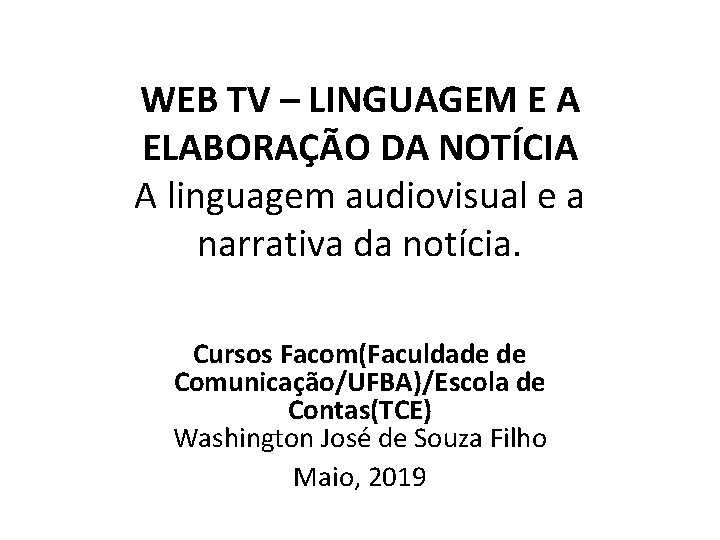 WEB TV – LINGUAGEM E A ELABORAÇÃO DA NOTÍCIA
A linguagem audiovisual e a narrativa da notícia.

Cursos Facom(Faculdade de Comunicação/UFBA)/Escola de Contas(TCE)
Washington José de Souza Filho

Maio, 2019